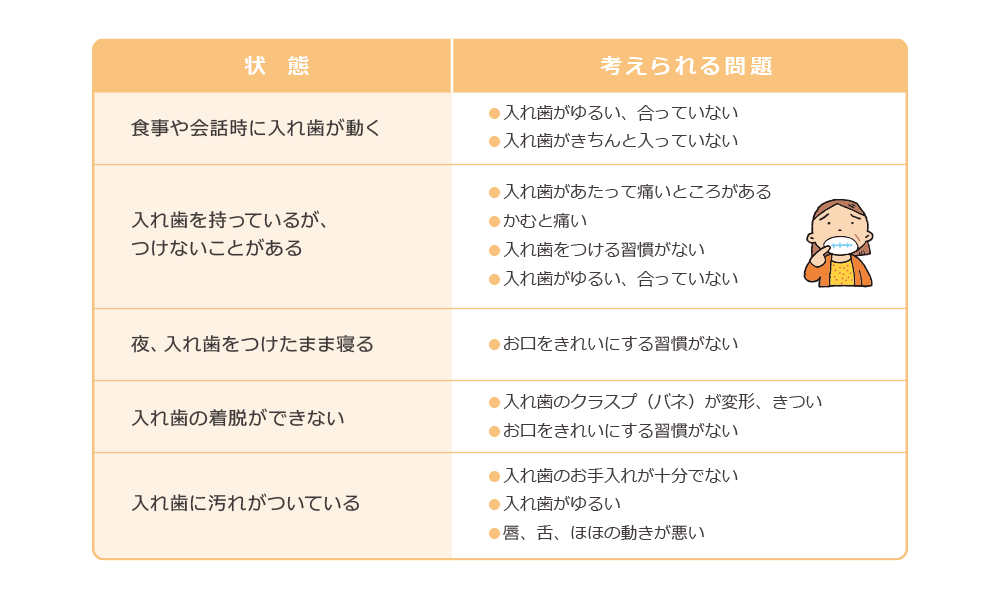 | 状　態 | 考えられる問題 |
|---|---|
| 食事や会話時に入れ歯が動く | ●入れ歯がゆるい、合っていない ●入れ歯がきちんと入っていない |
| 入れ歯を持っているが、つけないことがある | ●入れ歯があたって痛いところがある ●かむと痛い ●入れ歯をつける習慣がない ●入れ歯がゆるい、合っていない |
| 夜、入れ歯をつけたまま寝る | ●お口をきれいにする習慣がない |
| 入れ歯の着脱ができない | ●入れ歯のクラスプ（バネ）が変形、きつい ●お口をきれいにする習慣がない |
| 入れ歯に汚れがついている | ●入れ歯のお手入れが十分でない ●入れ歯がゆるい ●唇、舌、ほほの動きが悪い |